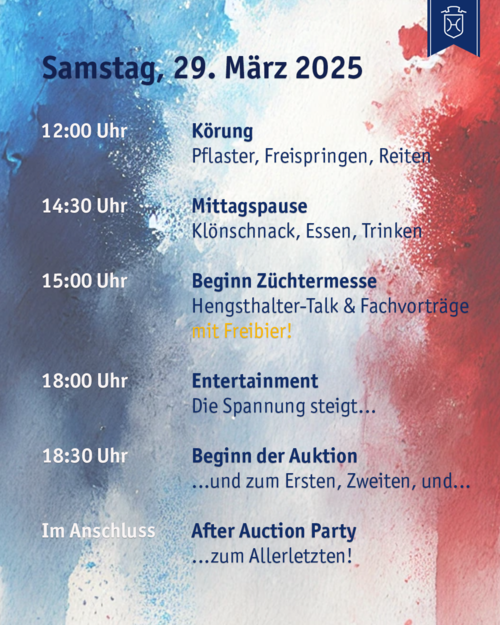 Samstag, 29. März 2025

12:00 Uhr
Körung
Pflaster, Freispringen, Reiten

14:30 Uhr
Mittagspause
Klönschnack, Essen, Trinken

15:00 Uhr
Beginn Züchtermesse
Hengsthalter-Talk & Fachvorträge
mit Freibier!

18:00 Uhr
Entertainment
Die Spannung steigt...

18:30 Uhr
Beginn der Auktion
...und zum Ersten, Zweiten, und...

Im Anschluss
After Auction Party
...zum Allerletzten!